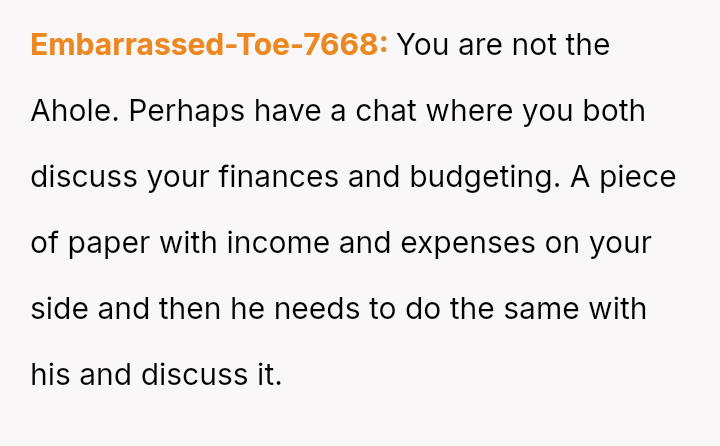 Embarrassed-Toe-7668: You are not the Ahole. Perhaps have a chat where you both discuss your finances and budgeting. A piece of paper with income and expenses on your side and then he needs to do the same with his and discuss it.